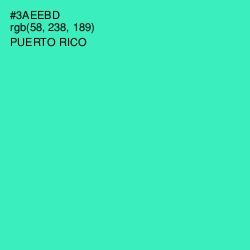 #3AEEBD
rgb(58, 238, 189)
PUERTO RICO